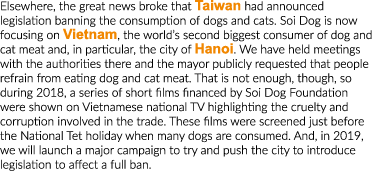 Elsewhere, the great news broke that Taiwan had announced legislation banning the consumption of dogs and cats. Soi Dog is now focusing on Vietnam, the world's second biggest consumer of dog and cat meat and, in particular, the city of Hanoi. We have held meetings with the authorities there and the mayor publicly requested that people refrain from eating dog and cat meat. That is not enough, though, so during 2018, a series of short films financed by Soi Dog Foundation were shown on Vietnamese national TV highlighting the cruelty and corruption involved in the trade. These films were screened just before the National Tet holiday when many dogs are consumed. And, in 2019, we will launch a major campaign to try and push the city to introduce legislation to affect a full ban.